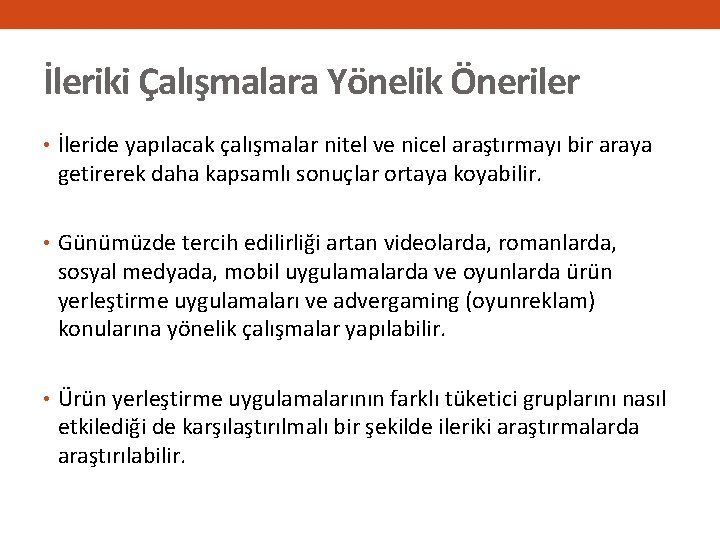 İleriki Çalışmalara Yönelik Öneriler

• İleride yapılacak çalışmalar nitel ve nicel araştırmayı bir araya getirerek daha kapsamlı sonuçlar ortaya koyabilir.

• Günümüzde tercih edilirliği artan videolarda, romanlarda, sosyal medyada, mobil uygulamalarda ve oyunlarda ürün yerleştirme uygulamaları ve advergaming (oyunreklam) konularına yönelik çalışmalar yapılabilir.

• Ürün yerleştirme uygulamalarının farklı tüketici gruplarını nasıl etkilediği de karşılaştırılmalı bir şekilde ileriki araştırmalarda araştırılabilir.